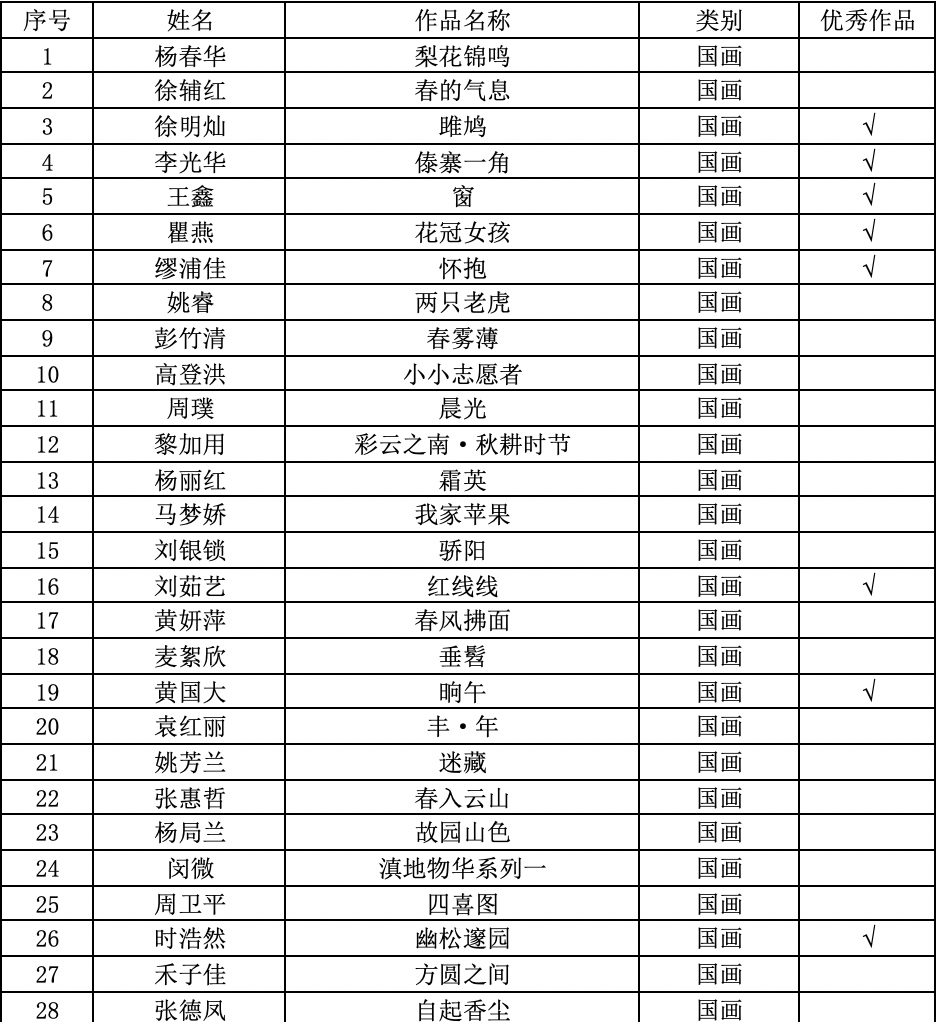 | 序号 | 姓名 | 作品名称 | 类别 | 优秀作品 |
|---|---|---|---|---|
| 1 | 杨春华 | 梨花锦鸣 | 国画 | |
| 2 | 徐辅红 | 春的气息 | 国画 | |
| 3 | 徐明灿 | 雎鸠 | 国画 | √ |
| 4 | 李光华 | 傣寨一角 | 国画 | √ |
| 5 | 王鑫 | 窗 | 国画 | √ |
| 6 | 瞿燕 | 花冠女孩 | 国画 | √ |
| 7 | 缪浦佳 | 怀抱 | 国画 | √ |
| 8 | 姚睿 | 两只老虎 | 国画 | |
| 9 | 彭竹清 | 春雾薄 | 国画 | |
| 10 | 高登洪 | 小小志愿者 | 国画 | |
| 11 | 周璞 | 晨光 | 国画 | |
| 12 | 黎加用 | 彩云之南·秋耕时节 | 国画 | |
| 13 | 杨丽红 | 霜英 | 国画 | |
| 14 | 马梦娇 | 我家苹果 | 国画 | |
| 15 | 刘银锁 | 骄阳 | 国画 | |
| 16 | 刘茹艺 | 红线线 | 国画 | √ |
| 17 | 黄妍萍 | 春风拂面 | 国画 | |
| 18 | 麦絮欣 | 垂髫 | 国画 | |
| 19 | 黄国大 | 晌午 | 国画 | √ |
| 20 | 袁红丽 | 丰·年 | 国画 | |
| 21 | 姚芳兰 | 迷藏 | 国画 | |
| 22 | 张惠哲 | 春入云山 | 国画 | |
| 23 | 杨局兰 | 故园山色 | 国画 | |
| 24 | 闵微 | 滇地物华系列一 | 国画 | |
| 25 | 周卫平 | 四喜图 | 国画 | |
| 26 | 时浩然 | 幽松邃园 | 国画 | √ |
| 27 | 禾子佳 | 方圆之间 | 国画 | |
| 28 | 张德凤 | 自起香尘 | 国画 | |